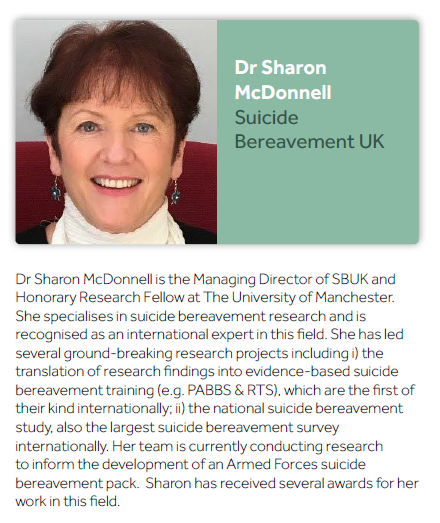 Dr Sharon McDonnell
Suicide Bereavement UK

Dr Sharon McDonnell is the Managing Director of SBUK and Honorary Research Fellow at The University of Manchester. She specialises in suicide bereavement research and is recognised as an international expert in this field. She has led several ground-breaking research projects including i) the translation of research findings into evidence-based suicide bereavement training (e.g. PABBS & RTS), which are the first of their kind internationally; ii) the national suicide bereavement study, also the largest suicide bereavement survey internationally. Her team is currently conducting research to inform the development of an Armed Forces suicide bereavement pack.  Sharon has received several awards for her work in this field.